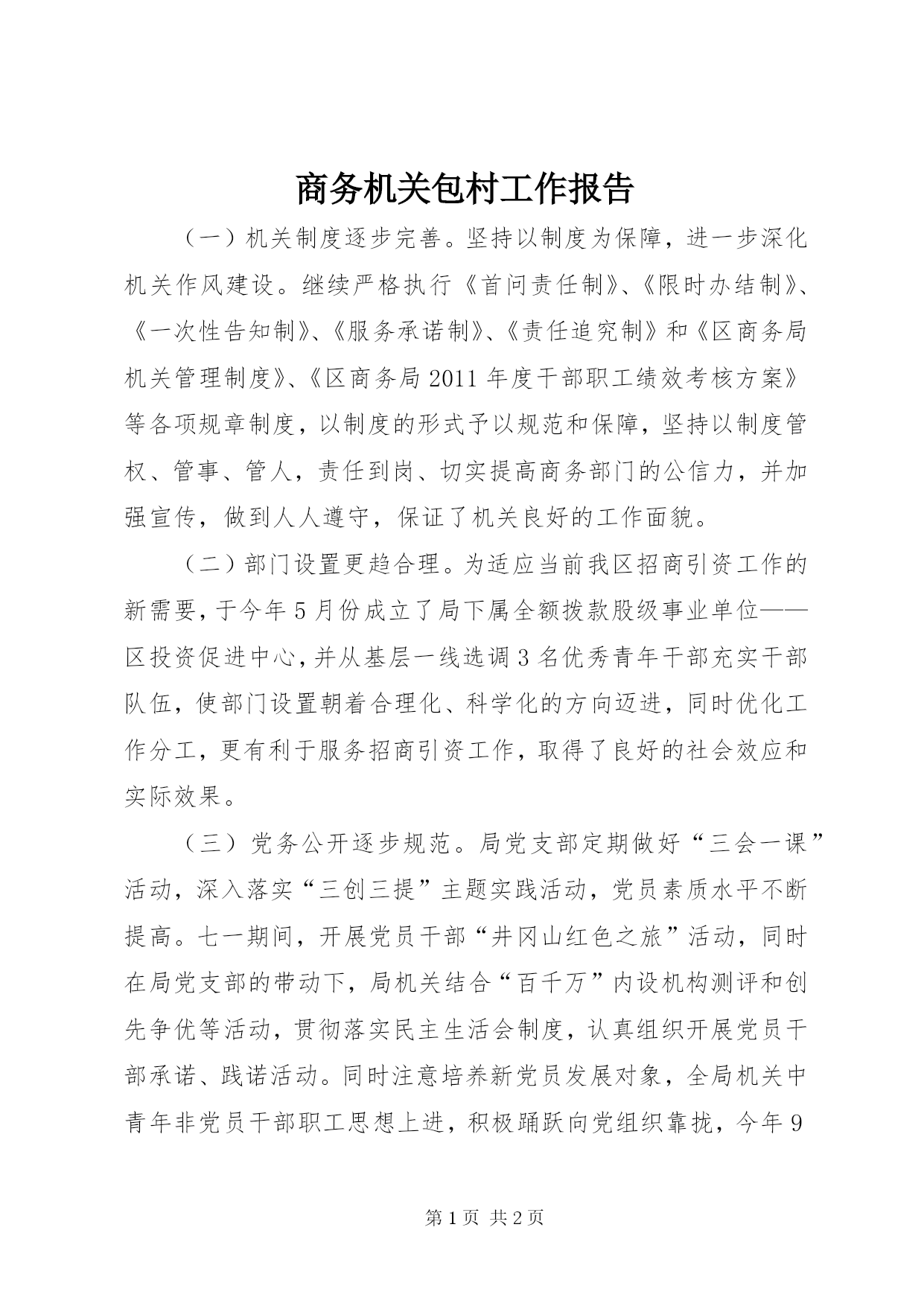 商务机关包村工作报告

（一）机关制度逐步完善。坚持以制度为保障，进一步深化机关作风建设。继续严格执行《首问责任制》、《限时办结制》、《一次性告知制》、《服务承诺制》、《责任追究制》和《区商务局机关管理制度》、《区商务局2011年度干部职工绩效考核方案》等各项规章制度，以制度的形式予以规范和保障，坚持以制度管权、管事、管人，责任到岗、切实提高商务部门的公信力，并加强宣传，做到人人遵守，保证了机关良好的工作面貌。

（二）部门设置更趋合理。为适应当前我区招商引资工作的新需要，于今年5月份成立了局下属全额拨款股级事业单位——区投资促进中心，并从基层一线选调3名优秀青年干部充实干部队伍，使部门设置朝着合理化、科学化的方向迈进，同时优化工作分工，更有利于服务招商引资工作，取得了良好的社会效应和实际效果。

（三）党务公开逐步规范。局党支部定期做好“三会一课”活动，深入落实“三创三提”主题实践活动，党员素质水平不断提高。七一期间，开展党员干部“井冈山红色之旅”活动，同时在局党支部的带动下，局机关结合“百千万”内设机构测评和创先争优等活动，贯彻落实民主生活会制度，认真组织开展党员干部承诺、践诺活动。同时注意培养新党员发展对象，全局机关中青年非党员干部职工思想上进，积极踊跃向党组织靠拢，今年9

第1页 共2页